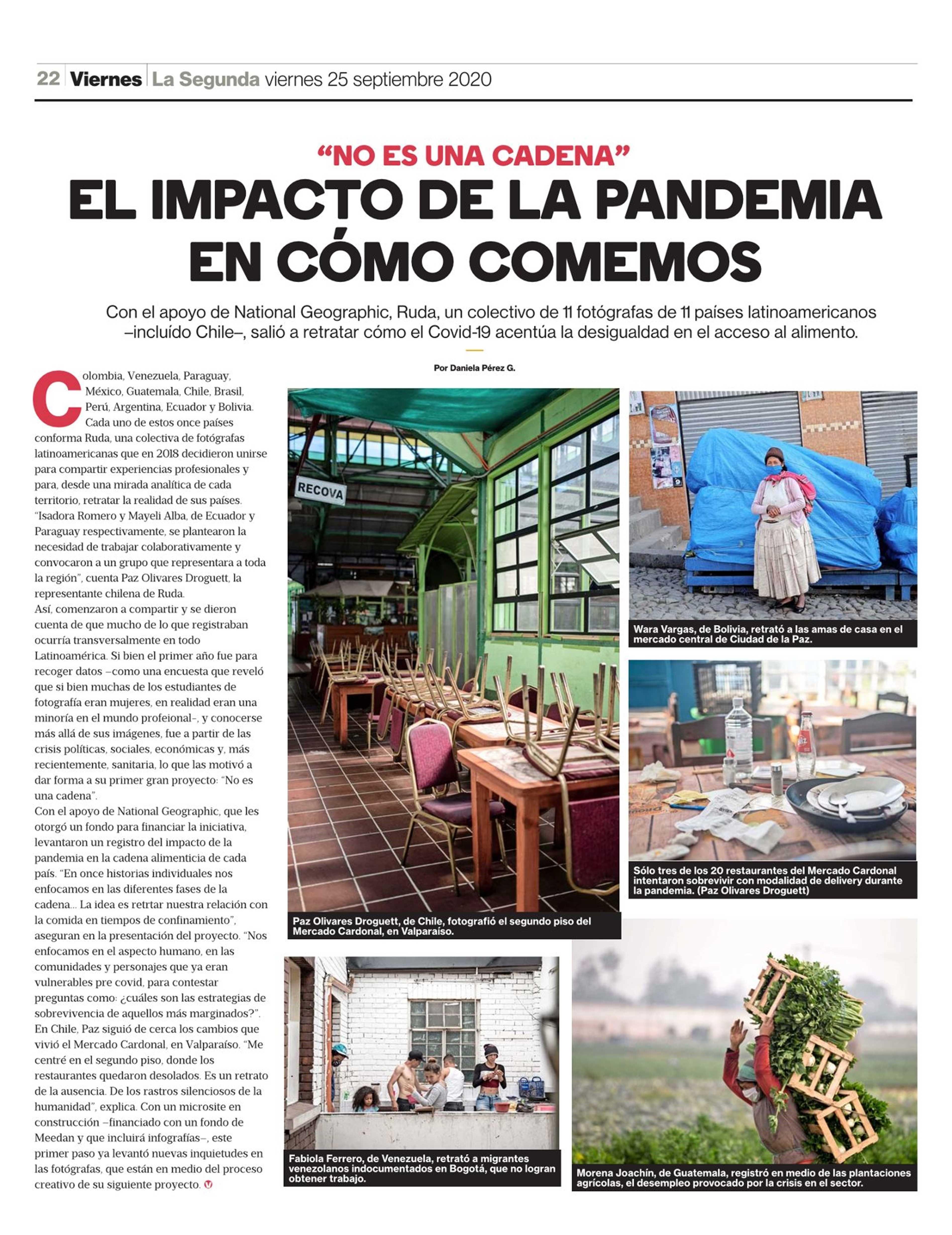 22 Viernes La Segunda viernes 25 septiembre 2020

"NO ES UNA CADENA"

EL IMPACTO DE LA PANDEMIA EN CÓMO COMEMOS

Con el apoyo de National Geographic, Ruda, un colectivo de 11 fotógrafas de 11 países latinoamericanos –incluído Chile–, salió a retratar cómo el Covid-19 acentúa la desigualdad en el acceso al alimento.

Por Daniela Pérez G.

Colombia, Venezuela, Paraguay, México, Guatemala, Chile, Brasil, Perú, Argentina, Ecuador y Bolivia. Cada uno de estos once países conforma Ruda, una colectiva de fotógrafas latinoamericanas que en 2018 decidieron unirse para compartir experiencias profesionales y para, desde una mirada analítica de cada territorio, retratar la realidad de sus países. "Isadora Romero y Mayeli Alba, de Ecuador y Paraguay respectivamente, se plantearon la necesidad de trabajar colaborativamente y convocaron a un grupo que representara a toda la región", cuenta Paz Olivares Droguett, la representante chilena de Ruda.
Así, comenzaron a compartir y se dieron cuenta de que mucho de lo que registraban ocurría transversalmente en todo Latinoamérica. Si bien el primer año fue para recoger datos –como una encuesta que reveló que si bien muchas de los estudiantes de fotografía eran mujeres, en realidad eran una minoría en el mundo profeional–, y conocerse más allá de sus imágenes, fue a partir de las crisis políticas, sociales, económicas y, más recientemente, sanitaria, lo que las motivó a dar forma a su primer gran proyecto: "No es una cadena".
Con el apoyo de National Geographic, que les otorgó un fondo para financiar la iniciativa, levantaron un registro del impacto de la pandemia en la cadena alimenticia de cada país. "En once historias individuales nos enfocamos en las diferentes fases de la cadena... La idea es retrtar nuestra relación con la comida en tiempos de confinamiento", aseguran en la presentación del proyecto. "Nos enfocamos en el aspecto humano, en las comunidades y personajes que ya eran vulnerables pre covid, para contestar preguntas como: ¿cuáles son las estrategias de sobrevivencia de aquellos más marginados?". En Chile, Paz siguió de cerca los cambios que vivió el Mercado Cardonal, en Valparaíso. "Me centré en el segundo piso, donde los restaurantes quedaron desolados. Es un retrato de la ausencia. De los rastros silenciosos de la humanidad", explica. Con un microsite en construcción –financiado con un fondo de Meedan y que incluirá infografías–, este primer paso ya levantó nuevas inquietudes en las fotógrafas, que están en medio del proceso creativo de su siguiente proyecto.

RECOVA

Paz Olivares Droguett, de Chile, fotografió el segundo piso del Mercado Cardonal, en Valparaíso.

Wara Vargas, de Bolivia, retrató a las amas de casa en el mercado central de Ciudad de la Paz.

Sólo tres de los 20 restaurantes del Mercado Cardonal intentaron sobrevivir con modalidad de delivery durante la pandemia. (Paz Olivares Droguett)

Fabiola Ferrero, de Venezuela, retrató a migrantes venezolanos indocumentados en Bogotá, que no logran obtener trabajo.

Morena Joachín, de Guatemala, registró en medio de las plantaciones agrícolas, el desempleo provocado por la crisis en el sector.